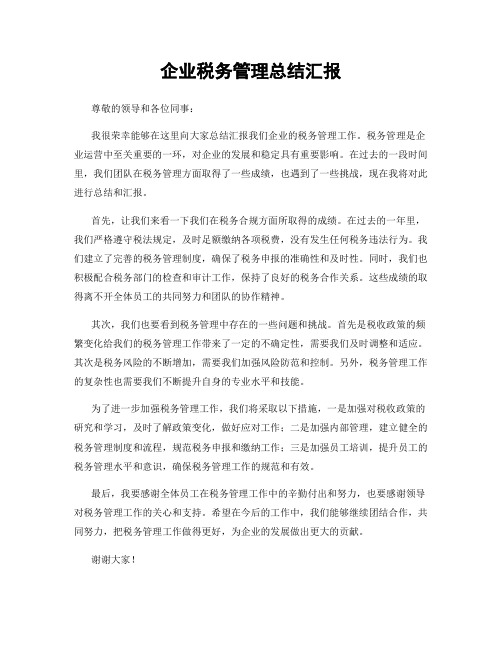 企业税务管理总结汇报

尊敬的领导和各位同事：

我很荣幸能够在这里向大家总结汇报我们企业的税务管理工作。税务管理是企业运营中至关重要的一环，对企业的发展和稳定具有重要影响。在过去的一段时间里，我们团队在税务管理方面取得了一些成绩，也遇到了一些挑战，现在我将对此进行总结和汇报。

首先，让我们来看一下我们在税务合规方面所取得的成绩。在过去的一年里，我们严格遵守税法规定，及时足额缴纳各项税费，没有发生任何税务违法行为。我们建立了完善的税务管理制度，确保了税务申报的准确性和及时性。同时，我们也积极配合税务部门的检查和审计工作，保持了良好的税务合作关系。这些成绩的取得离不开全体员工的共同努力和团队的协作精神。

其次，我们也要看到税务管理中存在的一些问题和挑战。首先是税收政策的频繁变化给我们的税务管理工作带来了一定的不确定性，需要我们及时调整和适应。其次是税务风险的不断增加，需要我们加强风险防范和控制。另外，税务管理工作的复杂性也需要我们不断提升自身的专业水平和技能。

为了进一步加强税务管理工作，我们将采取以下措施，一是加强对税收政策的研究和学习，及时了解政策变化，做好应对工作；二是加强内部管理，建立健全的税务管理制度和流程，规范税务申报和缴纳工作；三是加强员工培训，提升员工的税务管理水平和意识，确保税务管理工作的规范和有效。

最后，我要感谢全体员工在税务管理工作中的辛勤付出和努力，也要感谢领导对税务管理工作的关心和支持。希望在今后的工作中，我们能够继续团结合作，共同努力，把税务管理工作做得更好，为企业的发展做出更大的贡献。

谢谢大家！